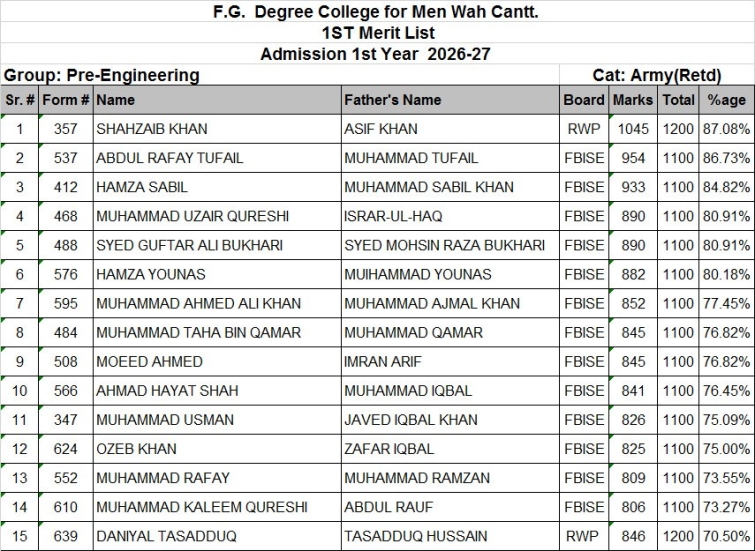 F.G. Degree College for Men Wah Cantt.
1ST Merit List
Admission 1st Year 2026-27

Group: Pre-Engineering

Cat: Army(Retd)

| Sr. # | Form # | Name | Father's Name | Board | Marks | Total | %age |
|---|---|---|---|---|---|---|---|
| 1 | 357 | SHAHZAIB KHAN | ASIF KHAN | RWP | 1045 | 1200 | 87.08% |
| 2 | 537 | ABDUL RAFAY TUFAIL | MUHAMMAD TUFAIL | FBISE | 954 | 1100 | 86.73% |
| 3 | 412 | HAMZA SABIL | MUHAMMAD SABIL KHAN | FBISE | 933 | 1100 | 84.82% |
| 4 | 468 | MUHAMMAD UZAIR QURESHI | ISRAR-UL-HAQ | FBISE | 890 | 1100 | 80.91% |
| 5 | 488 | SYED GUFTAR ALI BUKHARI | SYED MOHSIN RAZA BUKHARI | FBISE | 890 | 1100 | 80.91% |
| 6 | 576 | HAMZA YOUNAS | MUIHAMMAD YOUNAS | FBISE | 882 | 1100 | 80.18% |
| 7 | 595 | MUHAMMAD AHMED ALI KHAN | MUHAMMAD AJMAL KHAN | FBISE | 852 | 1100 | 77.45% |
| 8 | 484 | MUHAMMAD TAHA BIN QAMAR | MUHAMMAD QAMAR | FBISE | 845 | 1100 | 76.82% |
| 9 | 508 | MOEED AHMED | IMRAN ARIF | FBISE | 845 | 1100 | 76.82% |
| 10 | 566 | AHMAD HAYAT SHAH | MUHAMMAD IQBAL | FBISE | 841 | 1100 | 76.45% |
| 11 | 347 | MUHAMMAD USMAN | JAVED IQBAL KHAN | FBISE | 826 | 1100 | 75.09% |
| 12 | 624 | OZEB KHAN | ZAFAR IQBAL | FBISE | 825 | 1100 | 75.00% |
| 13 | 552 | MUHAMMAD RAFAY | MUHAMMAD RAMZAN | FBISE | 809 | 1100 | 73.55% |
| 14 | 610 | MUHAMMAD KALEEM QURESHI | ABDUL RAUF | FBISE | 806 | 1100 | 73.27% |
| 15 | 639 | DANIYAL TASADDUQ | TASADDUQ HUSSAIN | RWP | 846 | 1200 | 70.50% |